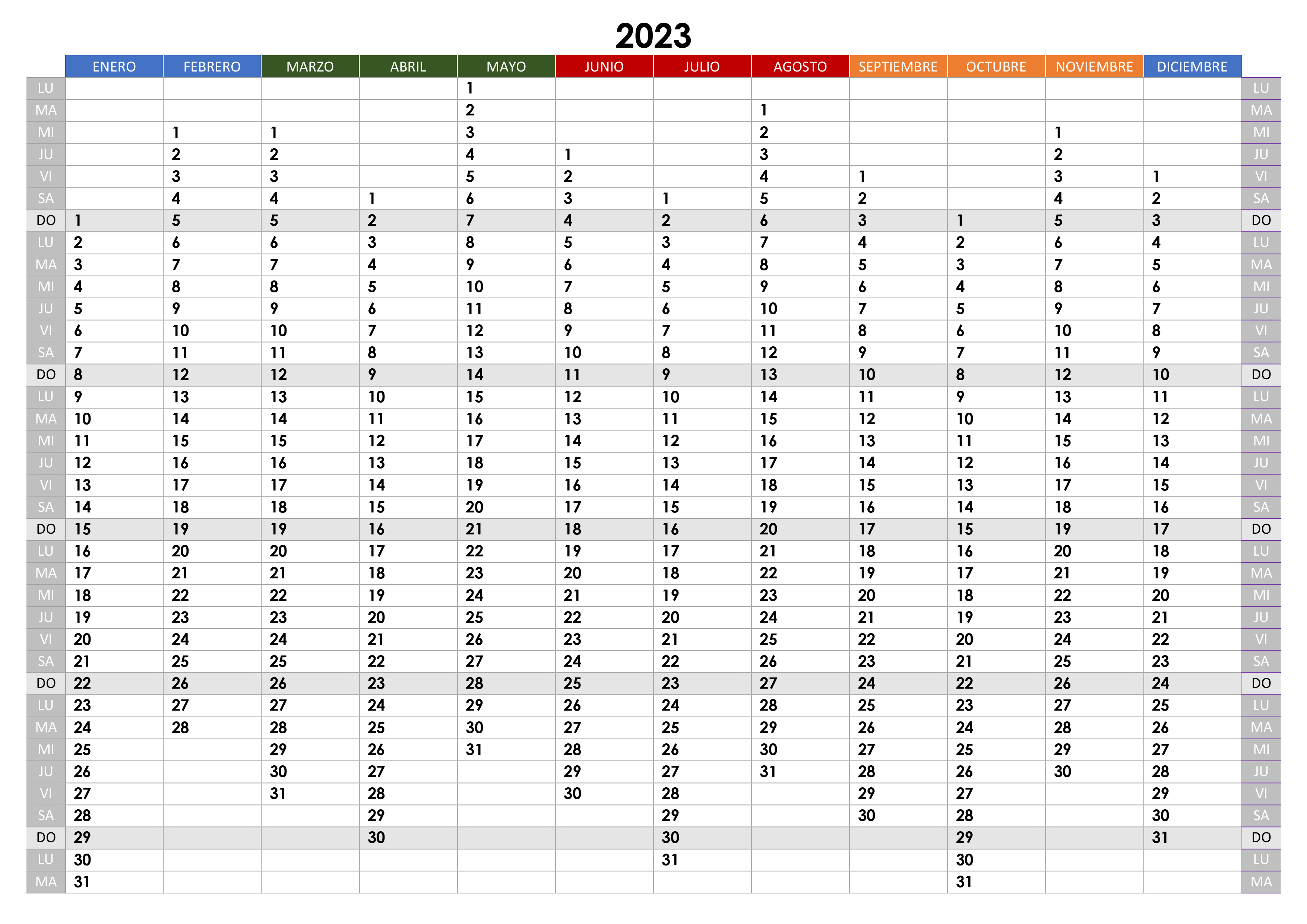 2023

|  | ENERO | FEBRERO | MARZO | ABRIL | MAYO | JUNIO | JULIO | AGOSTO | SEPTIEMBRE | OCTUBRE | NOVIEMBRE | DICIEMBRE |  |
|---|---|---|---|---|---|---|---|---|---|---|---|---|---|
| LU |  |  |  |  | 1 |  |  |  |  |  |  |  | LU |
| MA |  |  |  |  | 2 |  |  | 1 |  |  |  |  | MA |
| MI |  | 1 | 1 |  | 3 |  |  | 2 |  |  | 1 |  | MI |
| JU |  | 2 | 2 |  | 4 | 1 |  | 3 |  |  | 2 |  | JU |
| VI |  | 3 | 3 |  | 5 | 2 |  | 4 | 1 |  | 3 | 1 | VI |
| SA |  | 4 | 4 | 1 | 6 | 3 | 1 | 5 | 2 |  | 4 | 2 | SA |
| DO | 1 | 5 | 5 | 2 | 7 | 4 | 2 | 6 | 3 | 1 | 5 | 3 | DO |
| LU | 2 | 6 | 6 | 3 | 8 | 5 | 3 | 7 | 4 | 2 | 6 | 4 | LU |
| MA | 3 | 7 | 7 | 4 | 9 | 6 | 4 | 8 | 5 | 3 | 7 | 5 | MA |
| MI | 4 | 8 | 8 | 5 | 10 | 7 | 5 | 9 | 6 | 4 | 8 | 6 | MI |
| JU | 5 | 9 | 9 | 6 | 11 | 8 | 6 | 10 | 7 | 5 | 9 | 7 | JU |
| VI | 6 | 10 | 10 | 7 | 12 | 9 | 7 | 11 | 8 | 6 | 10 | 8 | VI |
| SA | 7 | 11 | 11 | 8 | 13 | 10 | 8 | 12 | 9 | 7 | 11 | 9 | SA |
| DO | 8 | 12 | 12 | 9 | 14 | 11 | 9 | 13 | 10 | 8 | 12 | 10 | DO |
| LU | 9 | 13 | 13 | 10 | 15 | 12 | 10 | 14 | 11 | 9 | 13 | 11 | LU |
| MA | 10 | 14 | 14 | 11 | 16 | 13 | 11 | 15 | 12 | 10 | 14 | 12 | MA |
| MI | 11 | 15 | 15 | 12 | 17 | 14 | 12 | 16 | 13 | 11 | 15 | 13 | MI |
| JU | 12 | 16 | 16 | 13 | 18 | 15 | 13 | 17 | 14 | 12 | 16 | 14 | JU |
| VI | 13 | 17 | 17 | 14 | 19 | 16 | 14 | 18 | 15 | 13 | 17 | 15 | VI |
| SA | 14 | 18 | 18 | 15 | 20 | 17 | 15 | 19 | 16 | 14 | 18 | 16 | SA |
| DO | 15 | 19 | 19 | 16 | 21 | 18 | 16 | 20 | 17 | 15 | 19 | 17 | DO |
| LU | 16 | 20 | 20 | 17 | 22 | 19 | 17 | 21 | 18 | 16 | 20 | 18 | LU |
| MA | 17 | 21 | 21 | 18 | 23 | 20 | 18 | 22 | 19 | 17 | 21 | 19 | MA |
| MI | 18 | 22 | 22 | 19 | 24 | 21 | 19 | 23 | 20 | 18 | 22 | 20 | MI |
| JU | 19 | 23 | 23 | 20 | 25 | 22 | 20 | 24 | 21 | 19 | 23 | 21 | JU |
| VI | 20 | 24 | 24 | 21 | 26 | 23 | 21 | 25 | 22 | 20 | 24 | 22 | VI |
| SA | 21 | 25 | 25 | 22 | 27 | 24 | 22 | 26 | 23 | 21 | 25 | 23 | SA |
| DO | 22 | 26 | 26 | 23 | 28 | 25 | 23 | 27 | 24 | 22 | 26 | 24 | DO |
| LU | 23 | 27 | 27 | 24 | 29 | 26 | 24 | 28 | 25 | 23 | 27 | 25 | LU |
| MA | 24 | 28 | 28 | 25 | 30 | 27 | 25 | 29 | 26 | 24 | 28 | 26 | MA |
| MI | 25 |  | 29 | 26 | 31 | 28 | 26 | 30 | 27 | 25 | 29 | 27 | MI |
| JU | 26 |  | 30 | 27 |  | 29 | 27 | 31 | 28 | 26 | 30 | 28 | JU |
| VI | 27 |  | 31 | 28 |  | 30 | 28 |  | 29 | 27 |  | 29 | VI |
| SA | 28 |  |  | 29 |  |  | 29 |  | 30 | 28 |  | 30 | SA |
| DO | 29 |  |  | 30 |  |  | 30 |  |  | 29 |  | 31 | DO |
| LU | 30 |  |  |  |  |  | 31 |  |  | 30 |  |  | LU |
| MA | 31 |  |  |  |  |  |  |  |  | 31 |  |  | MA |